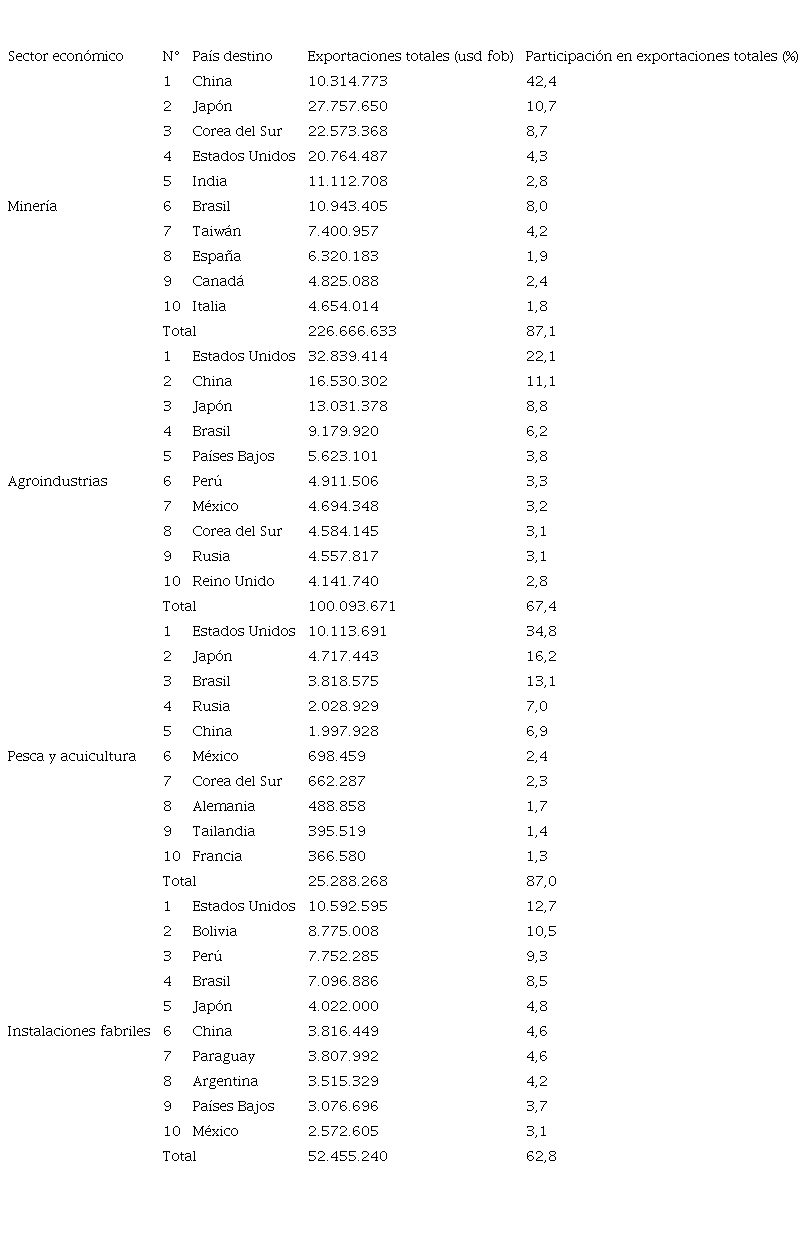 | Sector económico | N° | País destino | Exportaciones totales (usd fob) | Participación en exportaciones totales (%) |
|---|---|---|---|---|
| | 1 | China | 10.314.773 | 42,4 |
| | 2 | Japón | 27.757.650 | 10,7 |
| | 3 | Corea del Sur | 22.573.368 | 8,7 |
| | 4 | Estados Unidos | 20.764.487 | 4,3 |
| | 5 | India | 11.112.708 | 2,8 |
| Minería | 6 | Brasil | 10.943.405 | 8,0 |
| | 7 | Taiwán | 7.400.957 | 4,2 |
| | 8 | España | 6.320.183 | 1,9 |
| | 9 | Canadá | 4.825.088 | 2,4 |
| | 10 | Italia | 4.654.014 | 1,8 |
| | Total | | 226.666.633 | 87,1 |
| | 1 | Estados Unidos | 32.839.414 | 22,1 |
| | 2 | China | 16.530.302 | 11,1 |
| | 3 | Japón | 13.031.378 | 8,8 |
| | 4 | Brasil | 9.179.920 | 6,2 |
| | 5 | Países Bajos | 5.623.101 | 3,8 |
| Agroindustrias | 6 | Perú | 4.911.506 | 3,3 |
| | 7 | México | 4.694.348 | 3,2 |
| | 8 | Corea del Sur | 4.584.145 | 3,1 |
| | 9 | Rusia | 4.557.817 | 3,1 |
| | 10 | Reino Unido | 4.141.740 | 2,8 |
| | Total | | 100.093.671 | 67,4 |
| | 1 | Estados Unidos | 10.113.691 | 34,8 |
| | 2 | Japón | 4.717.443 | 16,2 |
| | 3 | Brasil | 3.818.575 | 13,1 |
| | 4 | Rusia | 2.028.929 | 7,0 |
| | 5 | China | 1.997.928 | 6,9 |
| Pesca y acuicultura | 6 | México | 698.459 | 2,4 |
| | 7 | Corea del Sur | 662.287 | 2,3 |
| | 8 | Alemania | 488.858 | 1,7 |
| | 9 | Tailandia | 395.519 | 1,4 |
| | 10 | Francia | 366.580 | 1,3 |
| | Total | | 25.288.268 | 87,0 |
| | 1 | Estados Unidos | 10.592.595 | 12,7 |
| | 2 | Bolivia | 8.775.008 | 10,5 |
| | 3 | Perú | 7.752.285 | 9,3 |
| | 4 | Brasil | 7.096.886 | 8,5 |
| | 5 | Japón | 4.022.000 | 4,8 |
| Instalaciones fabriles | 6 | China | 3.816.449 | 4,6 |
| | 7 | Paraguay | 3.807.992 | 4,6 |
| | 8 | Argentina | 3.515.329 | 4,2 |
| | 9 | Países Bajos | 3.076.696 | 3,7 |
| | 10 | México | 2.572.605 | 3,1 |
| | Total | | 52.455.240 | 62,8 |